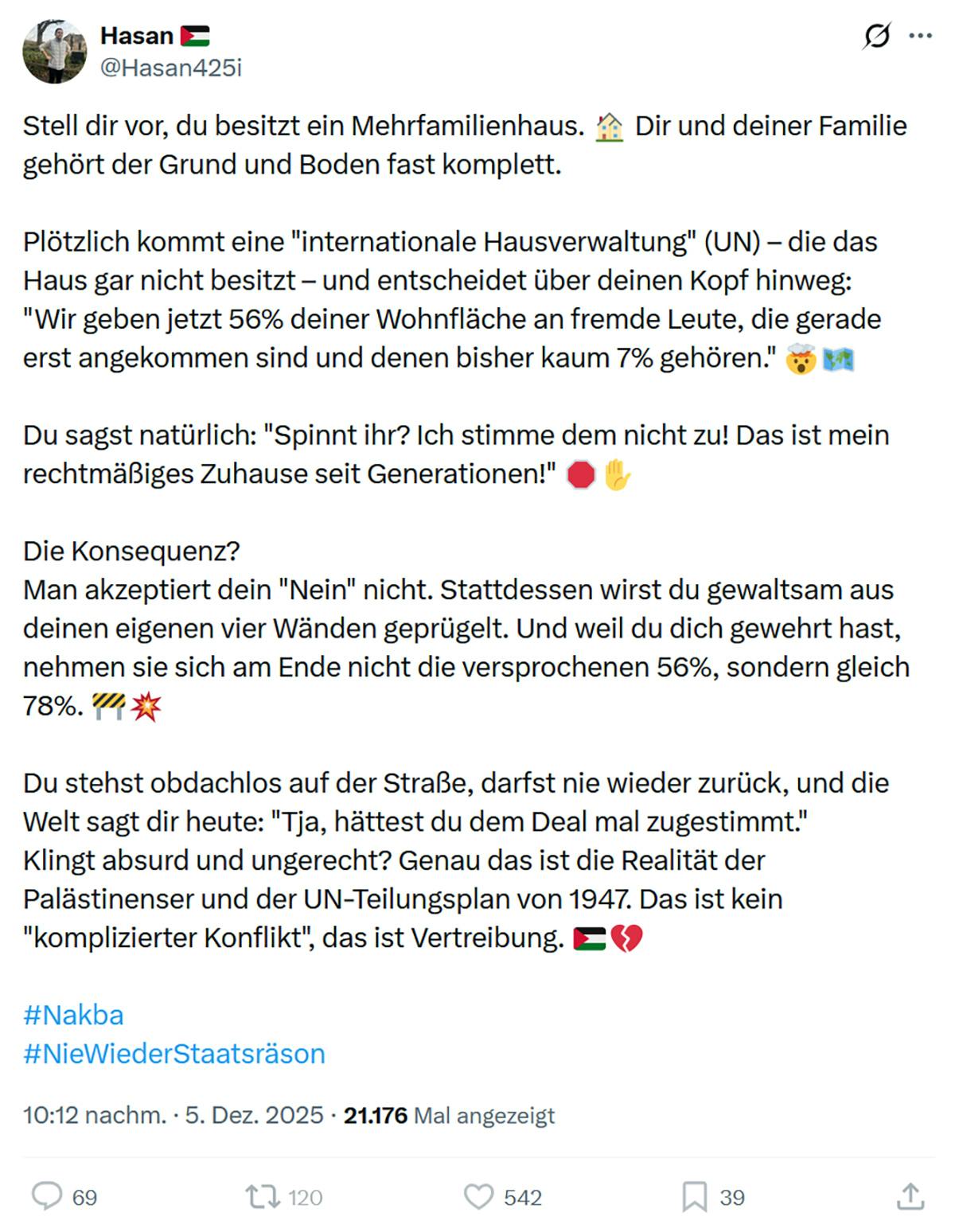 Hasan 🇵🇸
@Hasan425i

Stell dir vor, du besitzt ein Mehrfamilienhaus. 🏠 Dir und deiner Familie gehört der Grund und Boden fast komplett.

Plötzlich kommt eine "internationale Hausverwaltung" (UN) – die das Haus gar nicht besitzt – und entscheidet über deinen Kopf hinweg: "Wir geben jetzt 56% deiner Wohnfläche an fremde Leute, die gerade erst angekommen sind und denen bisher kaum 7% gehören." 🤯🗺️

Du sagst natürlich: "Spinnt ihr? Ich stimme dem nicht zu! Das ist mein rechtmäßiges Zuhause seit Generationen!" 🛑✋

Die Konsequenz?
Man akzeptiert dein "Nein" nicht. Stattdessen wirst du gewaltsam aus deinen eigenen vier Wänden geprügelt. Und weil du dich gewehrt hast, nehmen sie sich am Ende nicht die versprochenen 56%, sondern gleich 78%. 🚧💥

Du stehst obdachlos auf der Straße, darfst nie wieder zurück, und die Welt sagt dir heute: "Tja, hättest du dem Deal mal zugestimmt."
Klingt absurd und ungerecht? Genau das ist die Realität der Palästinenser und der UN-Teilungsplan von 1947. Das ist kein "komplizierter Konflikt", das ist Vertreibung. 🇵🇸💔

#Nakba
#NieWiederStaatsräson

10:12 nachm. · 5. Dez. 2025 · 21.176 Mal angezeigt

69 120 542 39